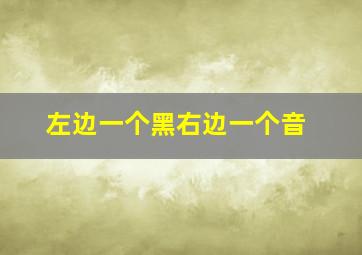 左边一个黑右边一个音